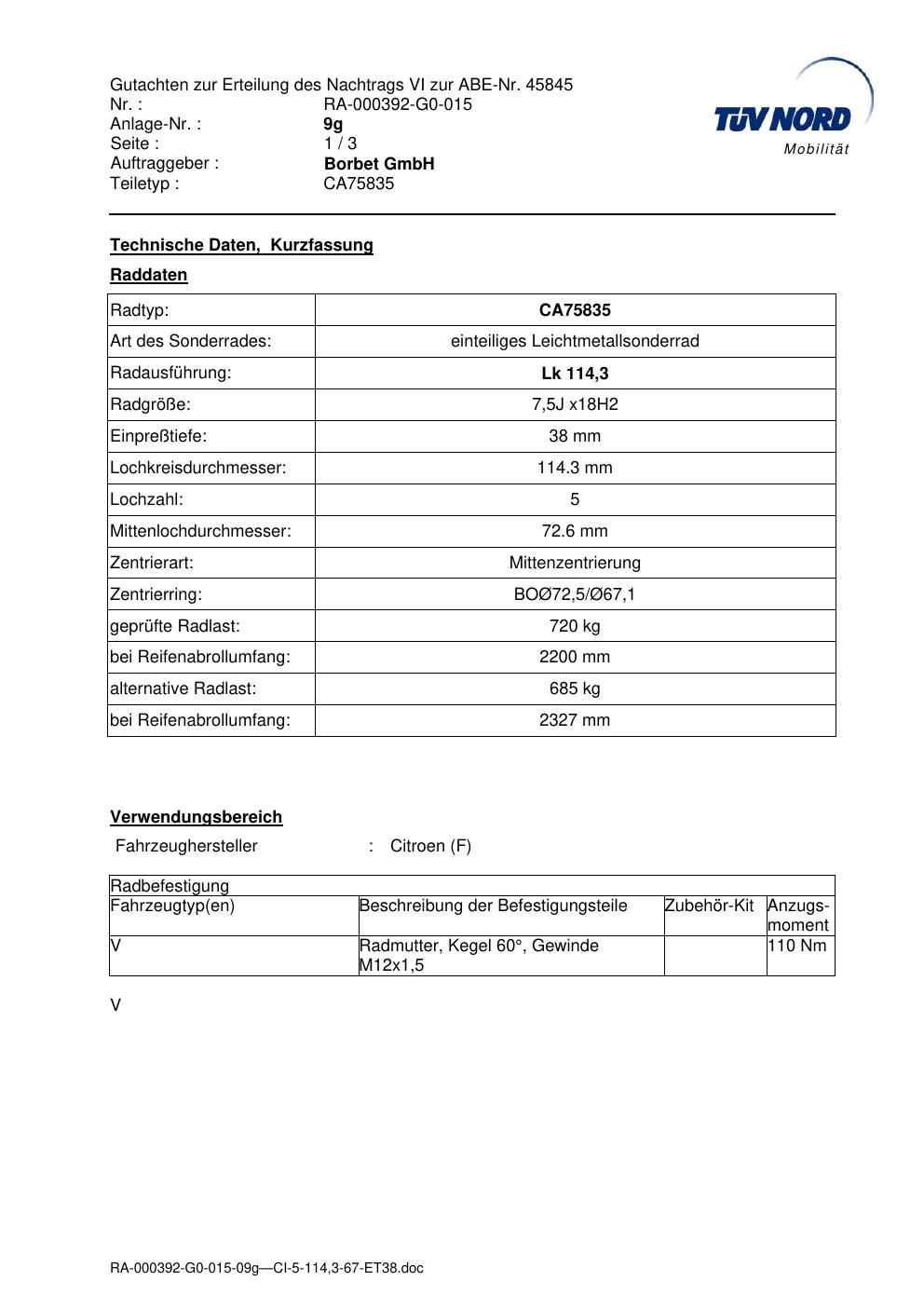 Gutachten zur Erteilung des Nachtrags VI zur ABE-Nr. 45845
Nr. : RA-000392-G0-015
Anlage-Nr. : 9g
Seite : 1 / 3
Auftraggeber : Borbet GmbH
Teiletyp : CA75835

TÜV NORD
Mobilität

Technische Daten, Kurzfassung

Raddaten

| Radtyp: | CA75835 |
|---|---|
| Art des Sonderrades: | einteiliges Leichtmetallsonderrad |
| Radausführung: | Lk 114,3 |
| Radgröße: | 7,5J x18H2 |
| Einpreßtiefe: | 38 mm |
| Lochkreisdurchmesser: | 114.3 mm |
| Lochzahl: | 5 |
| Mittenlochdurchmesser: | 72.6 mm |
| Zentrierart: | Mittenzentrierung |
| Zentrierring: | BOØ72,5/Ø67,1 |
| geprüfte Radlast: | 720 kg |
| bei Reifenabrollumfang: | 2200 mm |
| alternative Radlast: | 685 kg |
| bei Reifenabrollumfang: | 2327 mm |

Verwendungsbereich
Fahrzeughersteller : Citroen (F)

| Radbefestigung | | | |
|---|---|---|---|
| Fahrzeugtyp(en) | Beschreibung der Befestigungsteile | Zubehör-Kit | Anzugsmoment |
| V | Radmutter, Kegel 60°, Gewinde M12x1,5 | | 110 Nm |

V

RA-000392-G0-015-09g—CI-5-114,3-67-ET38.doc